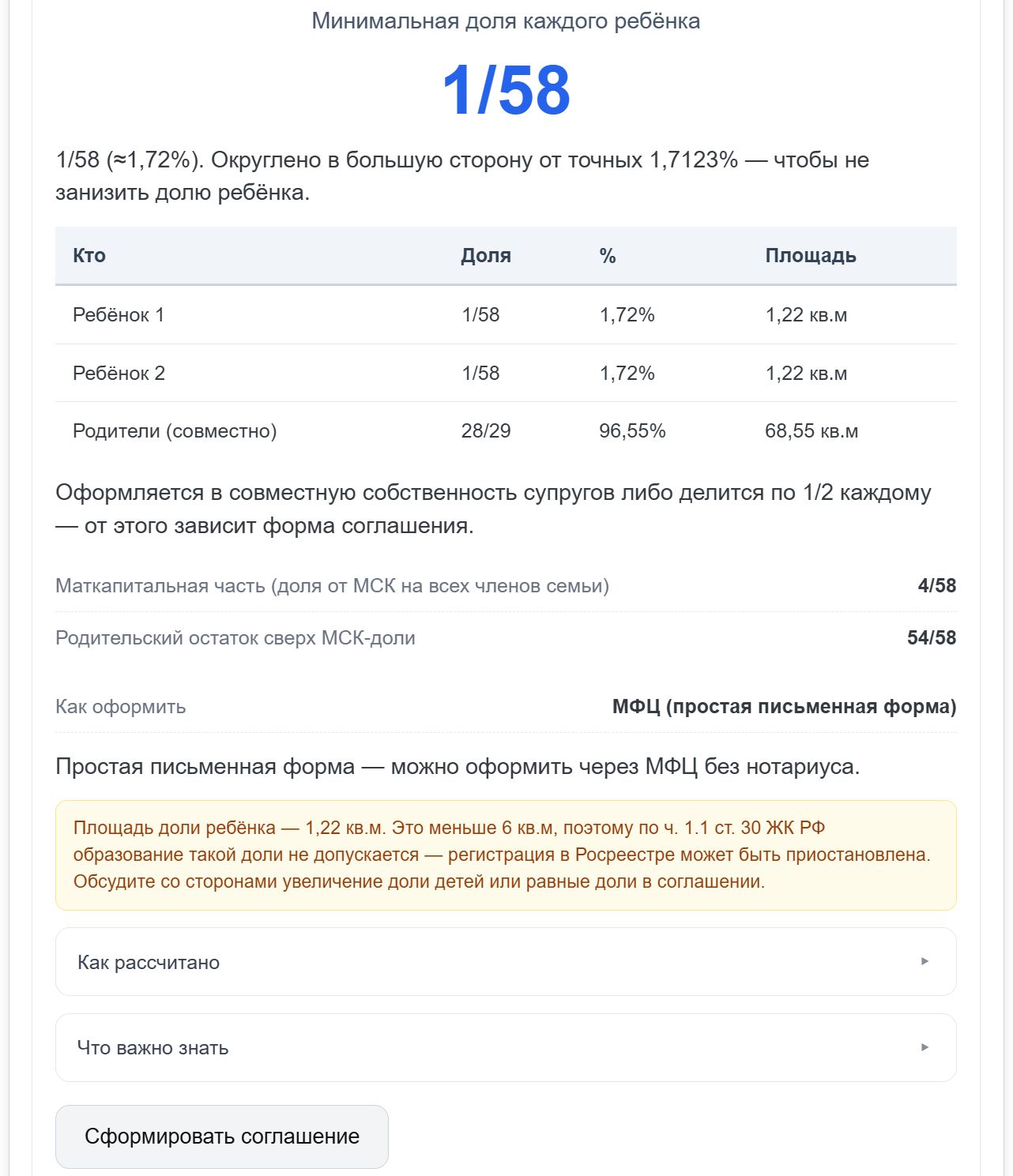 Минимальная доля каждого ребёнка

1/58

1/58 (≈1,72%). Округлено в большую сторону от точных 1,7123% — чтобы не занизить долю ребёнка.

| Кто | Доля | % | Площадь |
|---|---|---|---|
| Ребёнок 1 | 1/58 | 1,72% | 1,22 кв.м |
| Ребёнок 2 | 1/58 | 1,72% | 1,22 кв.м |
| Родители (совместно) | 28/29 | 96,55% | 68,55 кв.м |

Оформляется в совместную собственность супругов либо делится по 1/2 каждому — от этого зависит форма соглашения.

Маткапитальная часть (доля от МСК на всех членов семьи) 4/58

Родительский остаток сверх МСК-доли 54/58

Как оформить МФЦ (простая письменная форма)

Простая письменная форма — можно оформить через МФЦ без нотариуса.

Площадь доли ребёнка — 1,22 кв.м. Это меньше 6 кв.м, поэтому по ч. 1.1 ст. 30 ЖК РФ образование такой доли не допускается — регистрация в Росреестре может быть приостановлена. Обсудите со сторонами увеличение доли детей или равные доли в соглашении.

Как рассчитано ▸

Что важно знать ▸

Сформировать соглашение